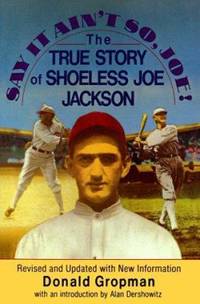 SAY IT AIN'T SO, JOE!

The
TRUE STORY
of SHOELESS JOE
JACKSON

Revised and Updated with New Information
Donald Gropman
with an introduction by Alan Dershowitz